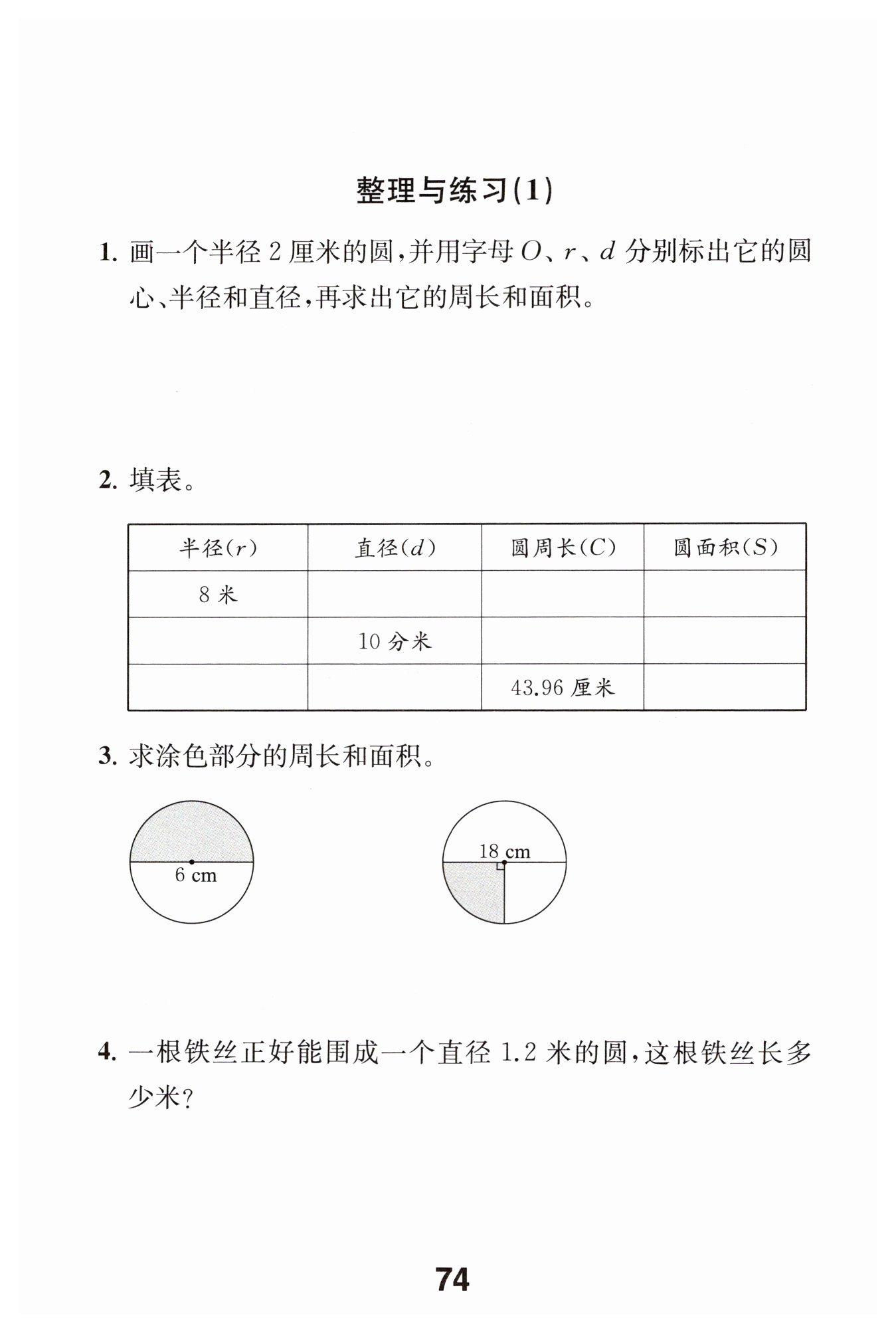 整理与练习(1)

1. 画一个半径 2 厘米的圆，并用字母 $O$、$r$、$d$ 分别标出它的圆心、半径和直径，再求出它的周长和面积。

2. 填表。

| 半径($r$) | 直径($d$) | 圆周长($C$) | 圆面积($S$) |
|---|---|---|---|
| 8 米 | | | |
| | 10 分米 | | |
| | | 43.96 厘米 | |

3. 求涂色部分的周长和面积。

6 cm

18 cm

4. 一根铁丝正好能围成一个直径 1.2 米的圆，这根铁丝长多少米？

74